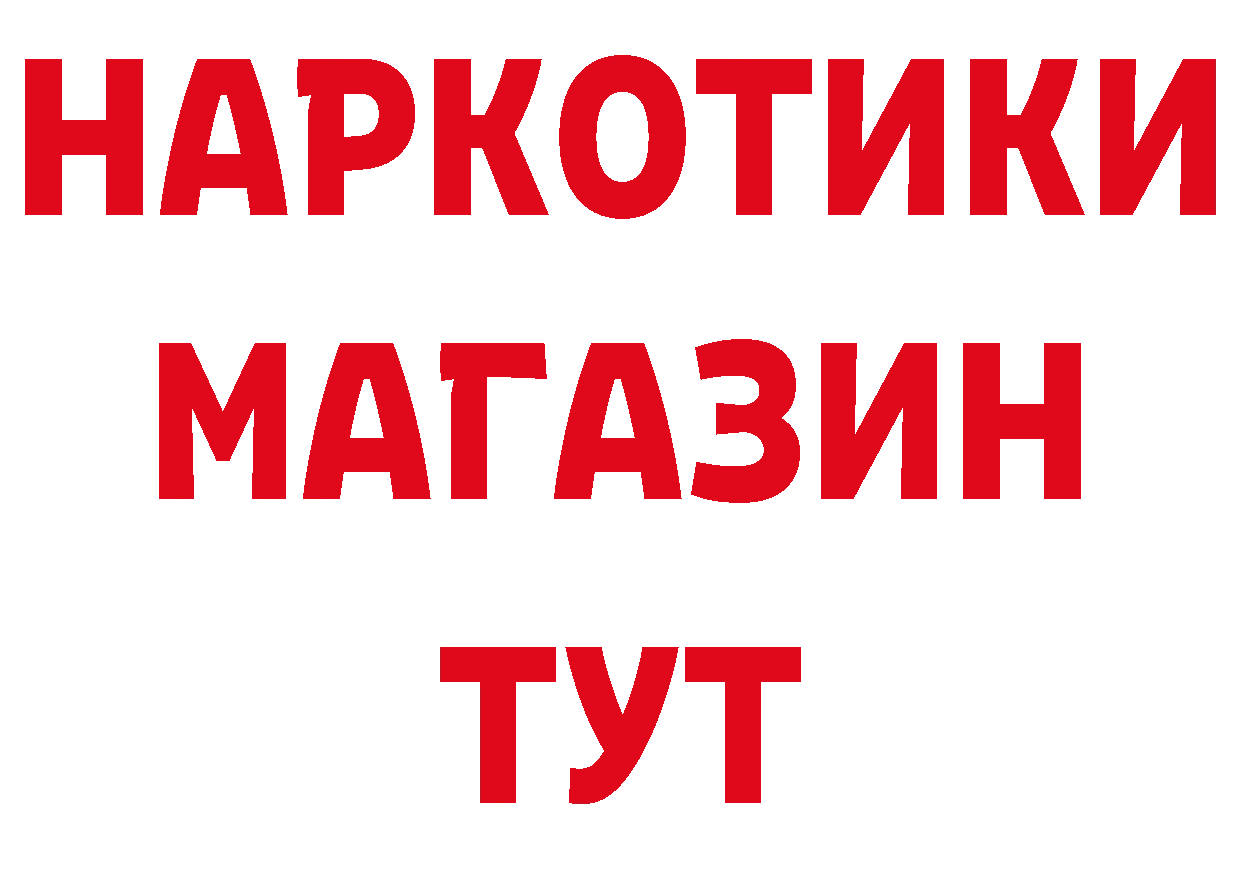 НАРКОТИКИ
МАГАЗИН
ТУТ